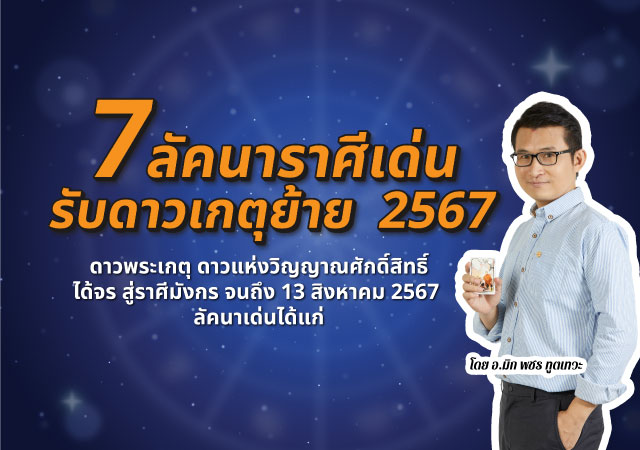 7 ลัคนาราศีเด่น
รับดาวเกตุย้าย 2567

ดาวพระเกตุ ดาวแห่งวิญญาณศักดิ์สิทธิ์
ได้จร สู่ราศีมังกร จนถึง 13 สิงหาคม 2567
ลัคนาเด่นได้แก่

โดย อ.มิก พชร ทูตเทวะ